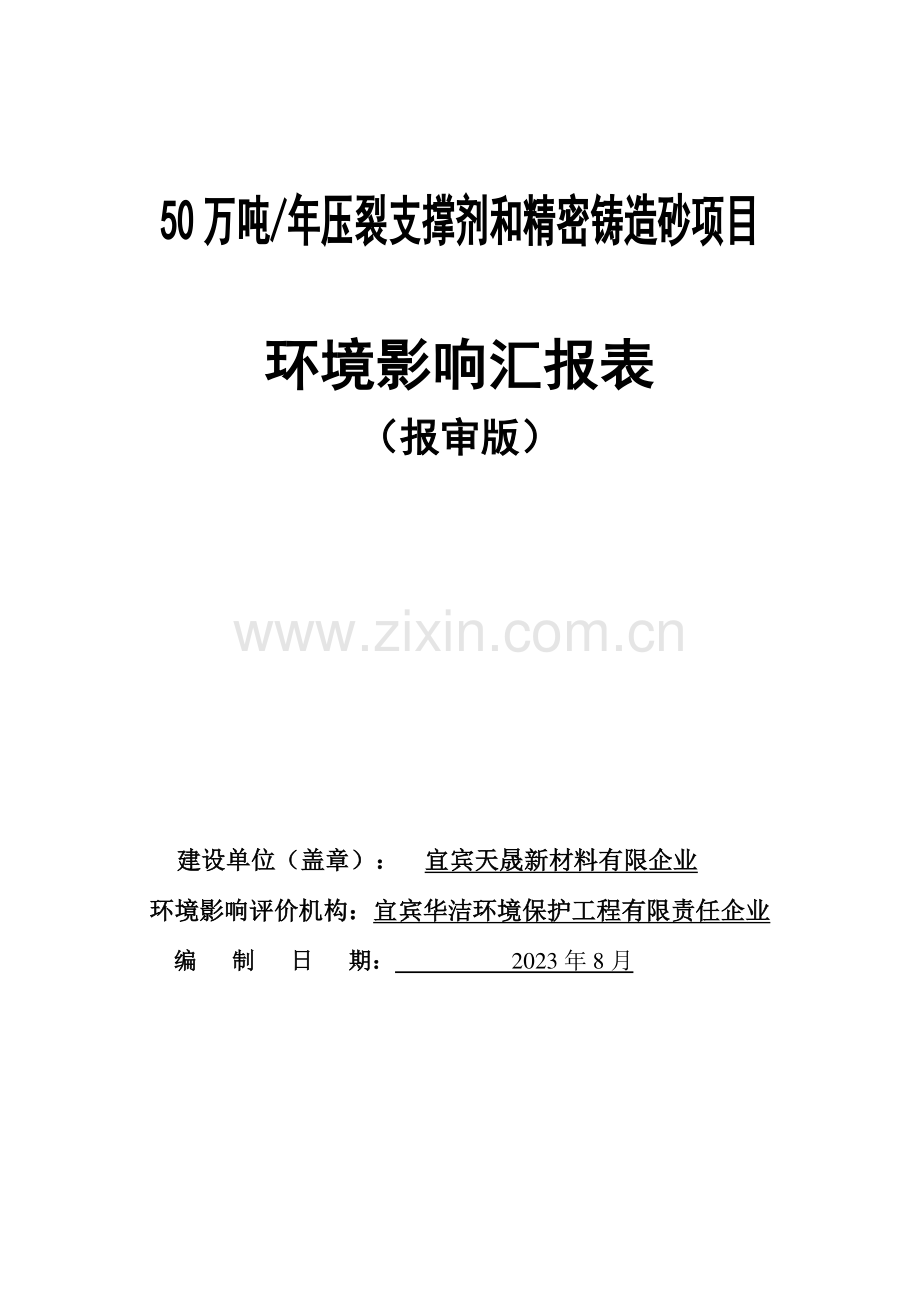 50万吨/年压裂支撑剂和精密铸造砂项目

环境影响汇报表

（报审版）

www.zixin.com.cn

建设单位（盖章）： 宜宾天晟新材料有限企业

环境影响评价机构：宜宾华洁环境保护工程有限责任企业

编 制 日 期： 2023年8月